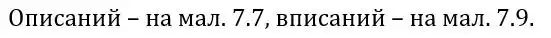 Описаний – на мал. 7.7, вписаний – на мал. 7.9.